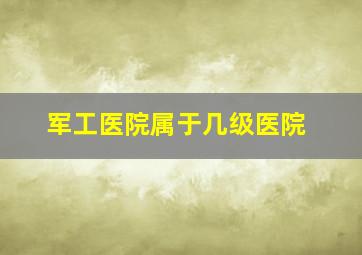 军工医院属于几级医院